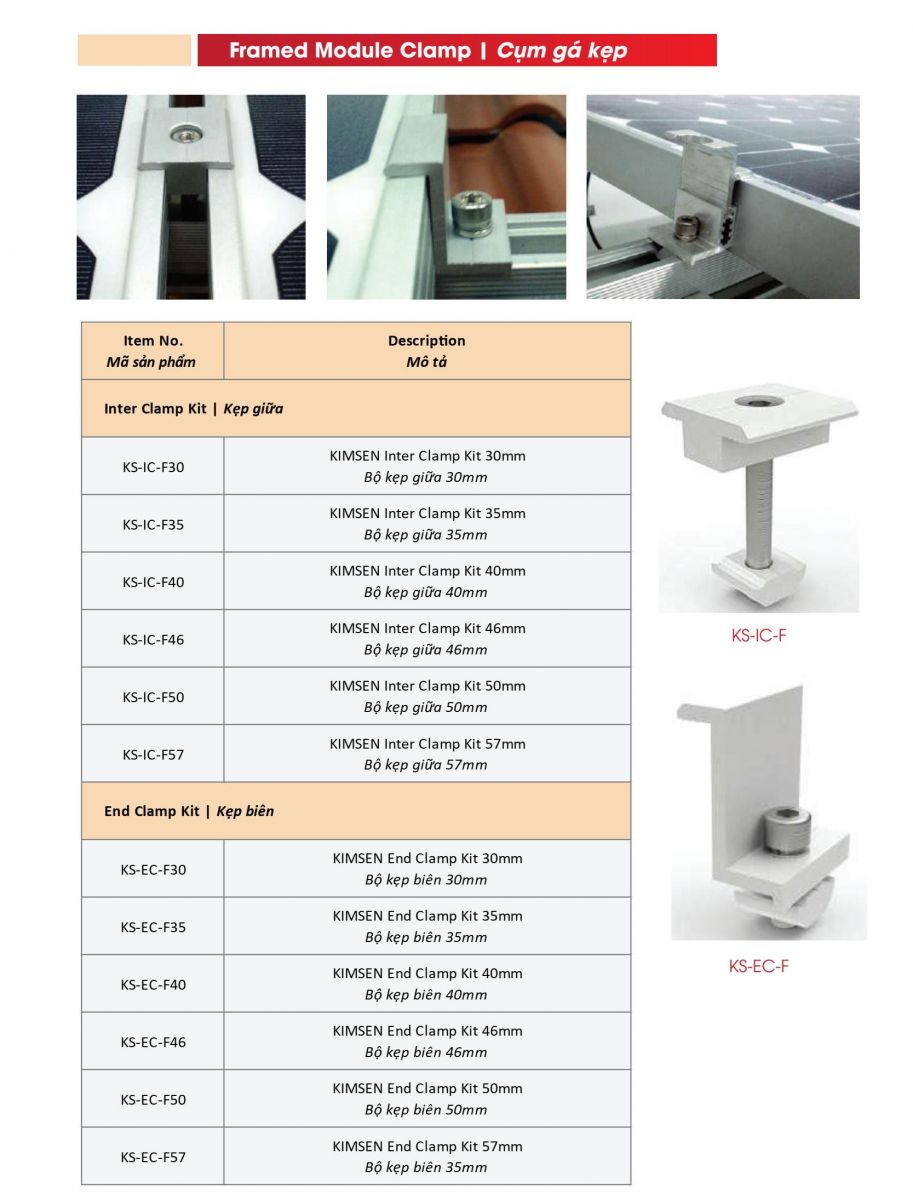 Framed Module Clamp | Cụm gá kẹp

| Item No. Mã sản phẩm | Description Mô tả |
|---|---|
| Inter Clamp Kit \| Kẹp giữa | |
| KS-IC-F30 | KIMSEN Inter Clamp Kit 30mm Bộ kẹp giữa 30mm |
| KS-IC-F35 | KIMSEN Inter Clamp Kit 35mm Bộ kẹp giữa 35mm |
| KS-IC-F40 | KIMSEN Inter Clamp Kit 40mm Bộ kẹp giữa 40mm |
| KS-IC-F46 | KIMSEN Inter Clamp Kit 46mm Bộ kẹp giữa 46mm |
| KS-IC-F50 | KIMSEN Inter Clamp Kit 50mm Bộ kẹp giữa 50mm |
| KS-IC-F57 | KIMSEN Inter Clamp Kit 57mm Bộ kẹp giữa 57mm |
| End Clamp Kit \| Kẹp biên | |
| KS-EC-F30 | KIMSEN End Clamp Kit 30mm Bộ kẹp biên 30mm |
| KS-EC-F35 | KIMSEN End Clamp Kit 35mm Bộ kẹp biên 35mm |
| KS-EC-F40 | KIMSEN End Clamp Kit 40mm Bộ kẹp biên 40mm |
| KS-EC-F46 | KIMSEN End Clamp Kit 46mm Bộ kẹp biên 46mm |
| KS-EC-F50 | KIMSEN End Clamp Kit 50mm Bộ kẹp biên 50mm |
| KS-EC-F57 | KIMSEN End Clamp Kit 57mm Bộ kẹp biên 35mm |

KS-IC-F

KS-EC-F